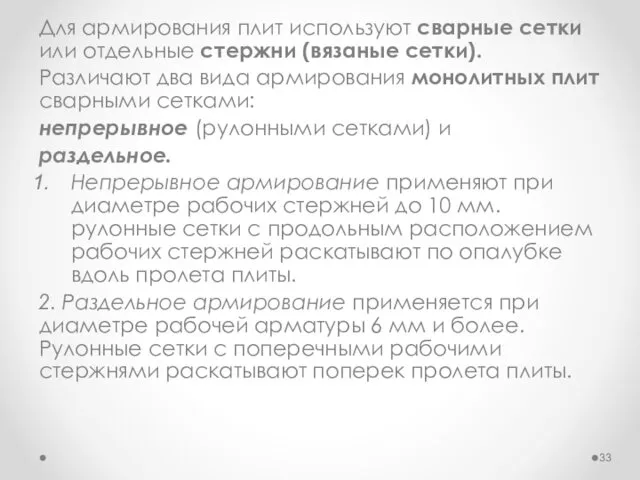 Для армирования плит используют сварные сетки или отдельные стержни (вязаные сетки).

Различают два вида армирования монолитных плит сварными сетками:

непрерывное (рулонными сетками) и

раздельное.

1. Непрерывное армирование применяют при диаметре рабочих стержней до 10 мм. рулонные сетки с продольным расположением рабочих стержней раскатывают по опалубке вдоль пролета плиты.

2. Раздельное армирование применяется при диаметре рабочей арматуры 6 мм и более. Рулонные сетки с поперечными рабочими стержнями раскатывают поперек пролета плиты.

33